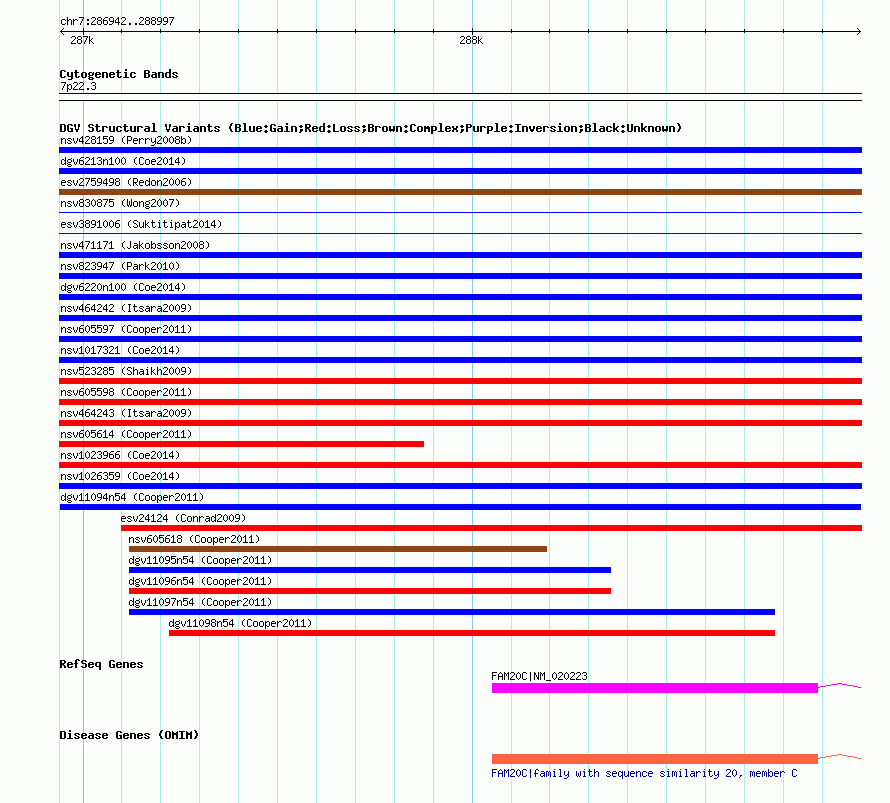 chr7:286942..288997
287k
288k

Cytogenetic Bands
7p22.3

DGV Structural Variants (Blue:Gain;Red:Loss;Brown:Complex;Purple:Inversion;Black:Unknown)
nsv428159 (Perry2008b)
dgv6213n100 (Coe2014)
esv2759498 (Redon2006)
nsv830875 (Wong2007)
esv3891006 (Suktitipat2014)
nsv471171 (Jakobsson2008)
nsv823947 (Park2010)
dgv6220n100 (Coe2014)
nsv464242 (Itsara2009)
nsv605597 (Cooper2011)
nsv1017321 (Coe2014)
nsv523285 (Shaikh2009)
nsv605598 (Cooper2011)
nsv464243 (Itsara2009)
nsv605614 (Cooper2011)
nsv1023966 (Coe2014)
nsv1026359 (Coe2014)
dgv11094n54 (Cooper2011)
esv24124 (Conrad2009)
nsv605618 (Cooper2011)
dgv11095n54 (Cooper2011)
dgv11096n54 (Cooper2011)
dgv11097n54 (Cooper2011)
dgv11098n54 (Cooper2011)

RefSeq Genes
FAM20C|NM_020223

Disease Genes (OMIM)
FAM20C|family with sequence similarity 20, member C